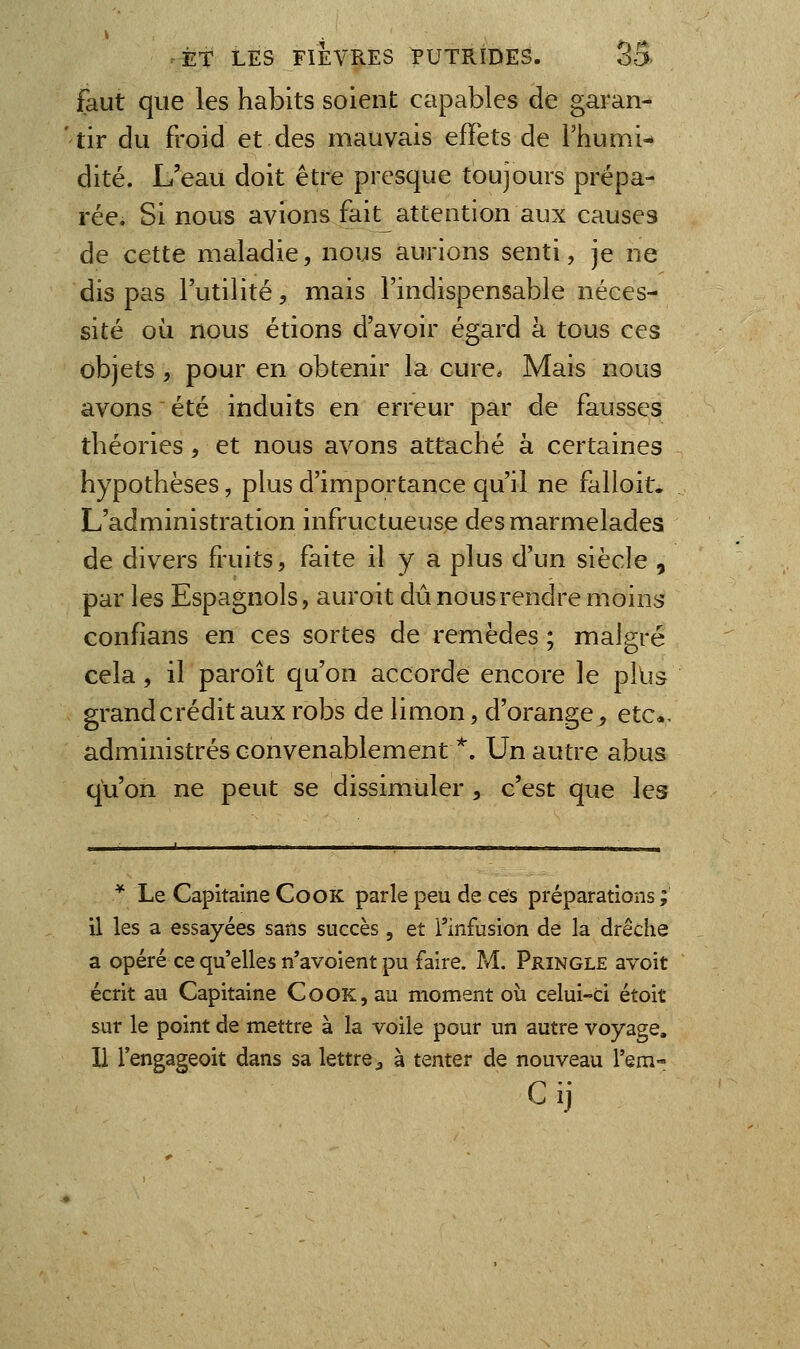 ET LES FIÈVRES PUTRIDES. 35

faut que les habits soient capables de garantir du froid et des mauvais effets de l'humidité. L'eau doit être presque toujours préparée. Si nous avions fait attention aux causes de cette maladie, nous aurions senti, je ne dis pas l'utilité, mais l'indispensable nécessité où nous étions d'avoir égard à tous ces objets, pour en obtenir la cure. Mais nous avons été induits en erreur par de fausses théories, et nous avons attaché à certaines hypothèses, plus d'importance qu'il ne falloit. L'administration infructueuse des marmelades de divers fruits, faite il y a plus d'un siècle, par les Espagnols, auroit dû nous rendre moins confians en ces sortes de remèdes; malgré cela, il paroît qu'on accorde encore le plus grand crédit aux robs de limon, d'orange, etc. administrés convenablement *. Un autre abus qu'on ne peut se dissimuler, c'est que les

* Le Capitaine COOK parle peu de ces préparations; il les a essayées sans succès, et l'infusion de la drêche a opéré ce qu'elles n'avoient pu faire. M. PRINGLE avoit écrit au Capitaine COOK, au moment où celui-ci étoit sur le point de mettre à la voile pour un autre voyage. Il l'engageoit dans sa lettre, à tenter de nouveau l'em-

C ij